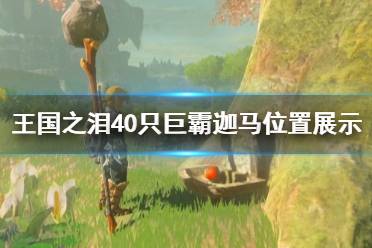 王国之泪40只巨霸迦马位置展示